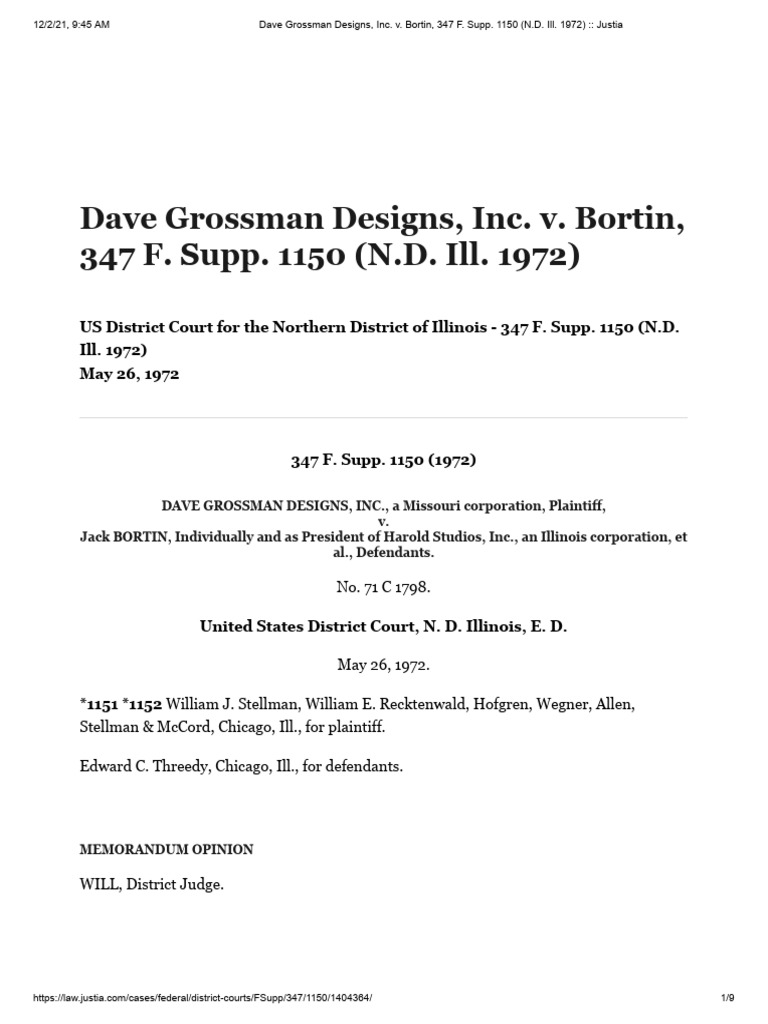 12/2/21, 9:45 AM Dave Grossman Designs, Inc. v. Bortin, 347 F. Supp. 1150 (N.D. Ill. 1972) :: Justia

Dave Grossman Designs, Inc. v. Bortin, 347 F. Supp. 1150 (N.D. Ill. 1972)

US District Court for the Northern District of Illinois - 347 F. Supp. 1150 (N.D. Ill. 1972)
May 26, 1972

347 F. Supp. 1150 (1972)

DAVE GROSSMAN DESIGNS, INC., a Missouri corporation, Plaintiff,
v.
Jack BORTIN, Individually and as President of Harold Studios, Inc., an Illinois corporation, et al., Defendants.

No. 71 C 1798.

United States District Court, N. D. Illinois, E. D.

May 26, 1972.

*1151 *1152 William J. Stellman, William E. Recktenwald, Hofgren, Wegner, Allen, Stellman & McCord, Chicago, Ill., for plaintiff.

Edward C. Threedy, Chicago, Ill., for defendants.

MEMORANDUM OPINION

WILL, District Judge.

https://law.justia.com/cases/federal/district-courts/FSupp/347/1150/1404364/ 1/9